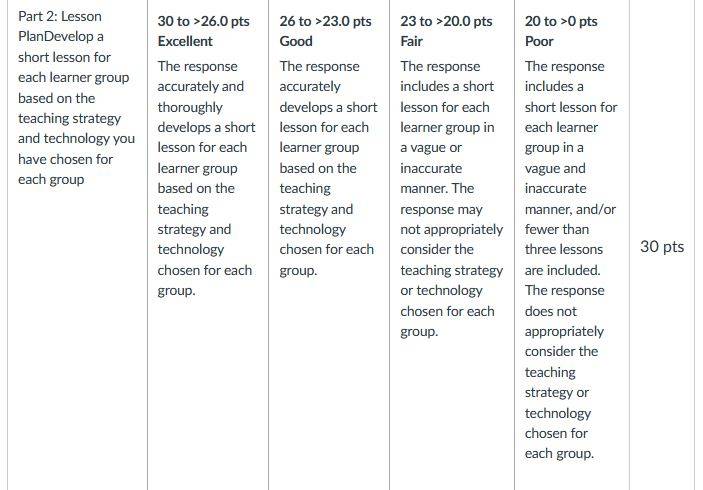 | Part 2: Lesson PlanDevelop a short lesson for each learner group based on the teaching strategy and technology you have chosen for each group | **30 to >26.0 pts Excellent** The response accurately and thoroughly develops a short lesson for each learner group based on the teaching strategy and technology chosen for each group. | **26 to >23.0 pts Good** The response accurately develops a short lesson for each learner group based on the teaching strategy and technology chosen for each group. | **23 to >20.0 pts Fair** The response includes a short lesson for each learner group in a vague or inaccurate manner. The response may not appropriately consider the teaching strategy or technology chosen for each group. | **20 to >0 pts Poor** The response includes a short lesson for each learner group in a vague and inaccurate manner, and/or fewer than three lessons are included. The response does not appropriately consider the teaching strategy or technology chosen for each group. | 30 pts |
|---|---|---|---|---|---|